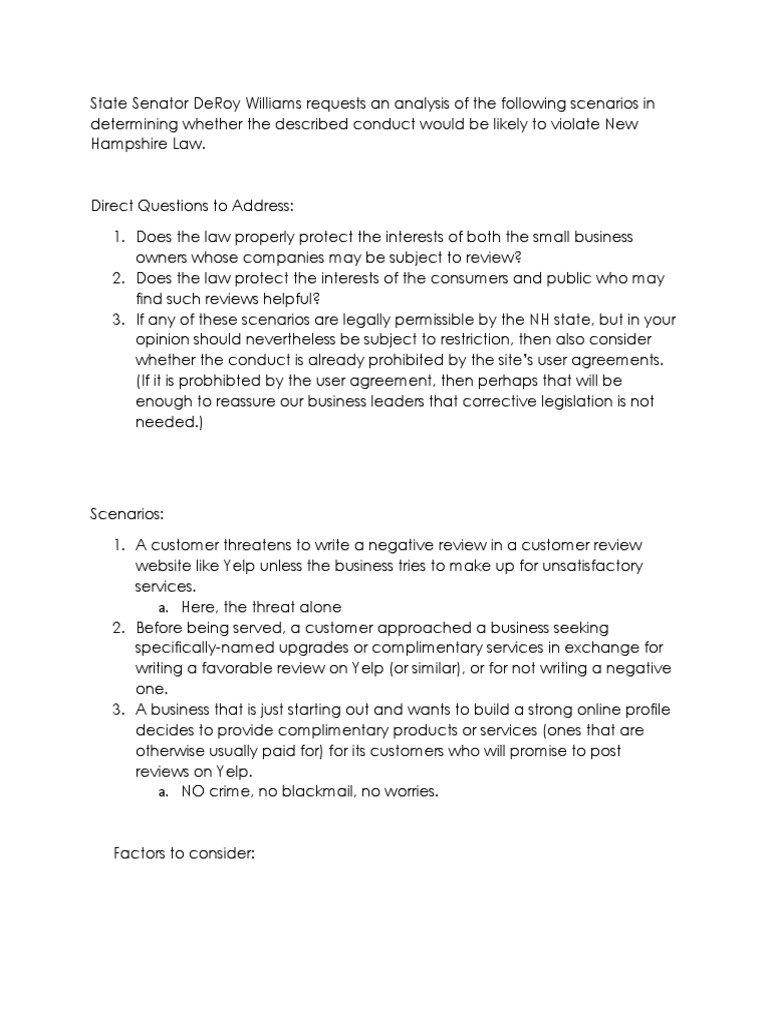 State Senator DeRoy Williams requests an analysis of the following scenarios in determining whether the described conduct would be likely to violate New Hampshire Law.

Direct Questions to Address:

1. Does the law properly protect the interests of both the small business owners whose companies may be subject to review?
2. Does the law protect the interests of the consumers and public who may find such reviews helpful?
3. If any of these scenarios are legally permissible by the NH state, but in your opinion should nevertheless be subject to restriction, then also consider whether the conduct is already prohibited by the site's user agreements. (If it is probhibted by the user agreement, then perhaps that will be enough to reassure our business leaders that corrective legislation is not needed.)

Scenarios:

1. A customer threatens to write a negative review in a customer review website like Yelp unless the business tries to make up for unsatisfactory services.
   a. Here, the threat alone
2. Before being served, a customer approached a business seeking specifically-named upgrades or complimentary services in exchange for writing a favorable review on Yelp (or similar), or for not writing a negative one.
3. A business that is just starting out and wants to build a strong online profile decides to provide complimentary products or services (ones that are otherwise usually paid for) for its customers who will promise to post reviews on Yelp.
   a. NO crime, no blackmail, no worries.

Factors to consider: